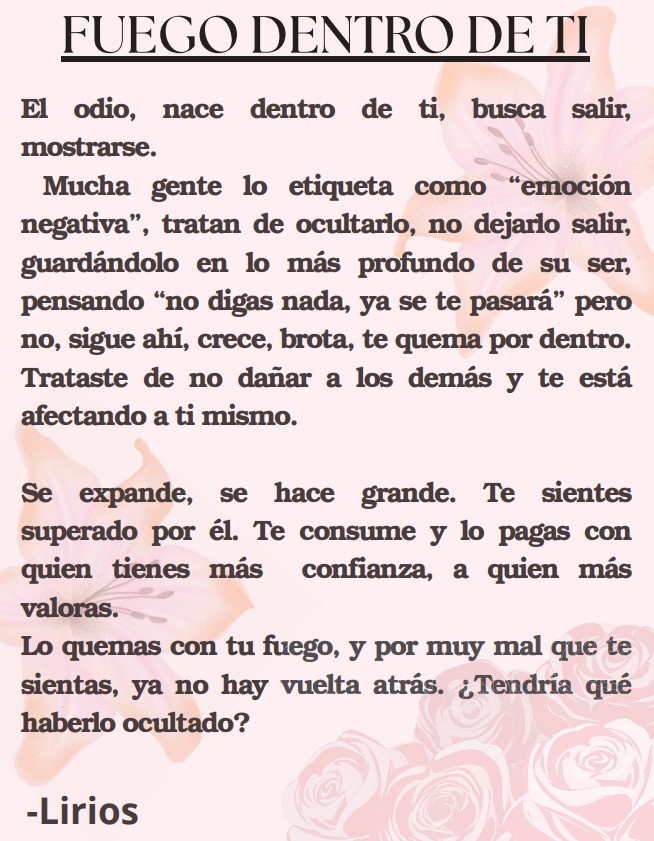 FUEGO DENTRO DE TI

El odio, nace dentro de ti, busca salir, mostrarse.

Mucha gente lo etiqueta como “emoción negativa”, tratan de ocultarlo, no dejarlo salir, guardándolo en lo más profundo de su ser, pensando “no digas nada, ya se te pasará” pero no, sigue ahí, crece, brota, te quema por dentro. Trataste de no dañar a los demás y te está afectando a ti mismo.

Se expande, se hace grande. Te sientes superado por él. Te consume y lo pagas con quien tienes más confianza, a quien más valoras.
Lo quemas con tu fuego, y por muy mal que te sientas, ya no hay vuelta atrás. ¿Tendría qué haberlo ocultado?

-Lirios